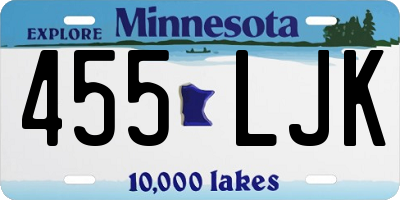 EXPLORE Minnesota

455 LJK

10,000 lakes